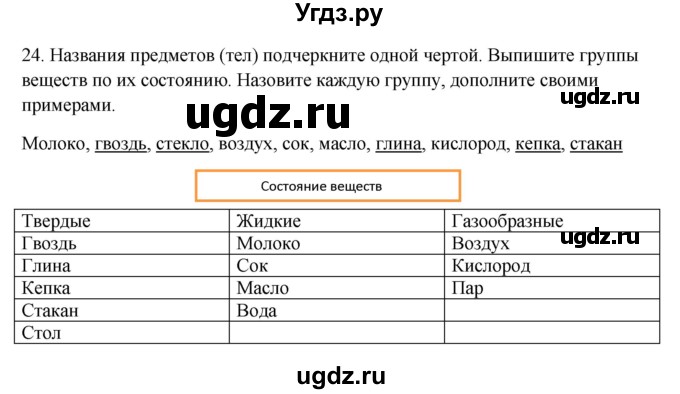 Угдз.ру

24. Названия предметов (тел) подчеркните одной чертой. Выпишите группы веществ по их состоянию. Назовите каждую группу, дополните своими примерами.

ugdz.ru

ugdz.ru

Молоко, гвоздь, стекло, воздух, сок, масло, глина, кислород, кепка, стакан

Состояние веществ

| Твердые | Жидкие | Газообразные |
|---|---|---|
| Гвоздь | Молоко | Воздух |
| Глина | Сок | Кислород |
| Кепка | Масло | Пар |
| Стакан | Вода | |
| Стол | | |

ugdz.ru

ugdz.ru